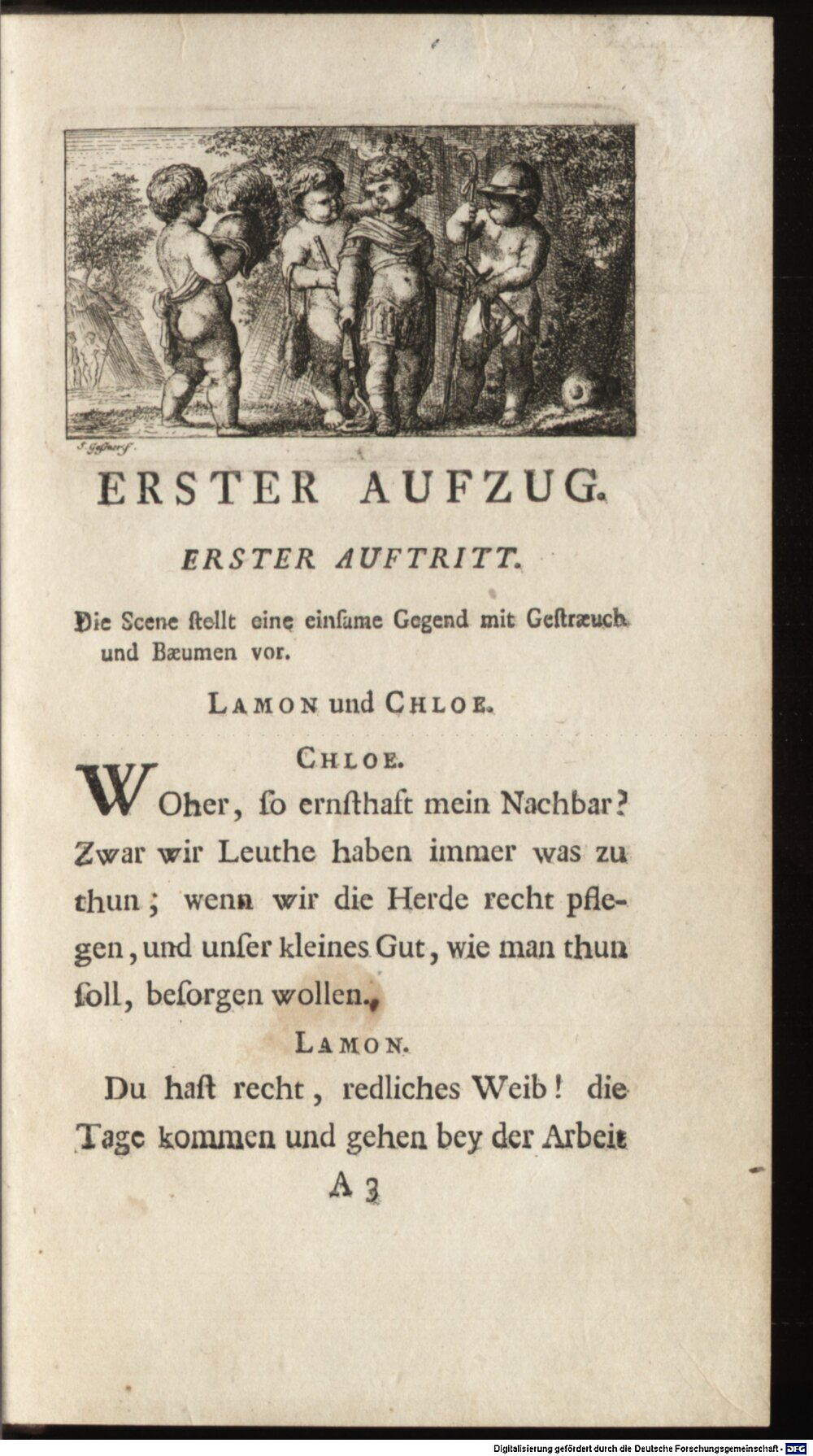 S. Gessner f.

ERSTER AUFZUG.

ERSTER AUFTRITT.

Die Scene stellt eine einsame Gegend mit Gestræuch und Bæumen vor.

LAMON und CHLOE.

CHLOE.

WOher, so ernsthaft mein Nachbar? Zwar wir Leuthe haben immer was zu thun; wenn wir die Herde recht pflegen, und unser kleines Gut, wie man thun soll, besorgen wollen.

LAMON.

Du hast recht, redliches Weib! die Tage kommen und gehen bey der Arbeit

A 3

Digitalisierung gefördert durch die Deutsche Forschungsgemeinschaft · DFG